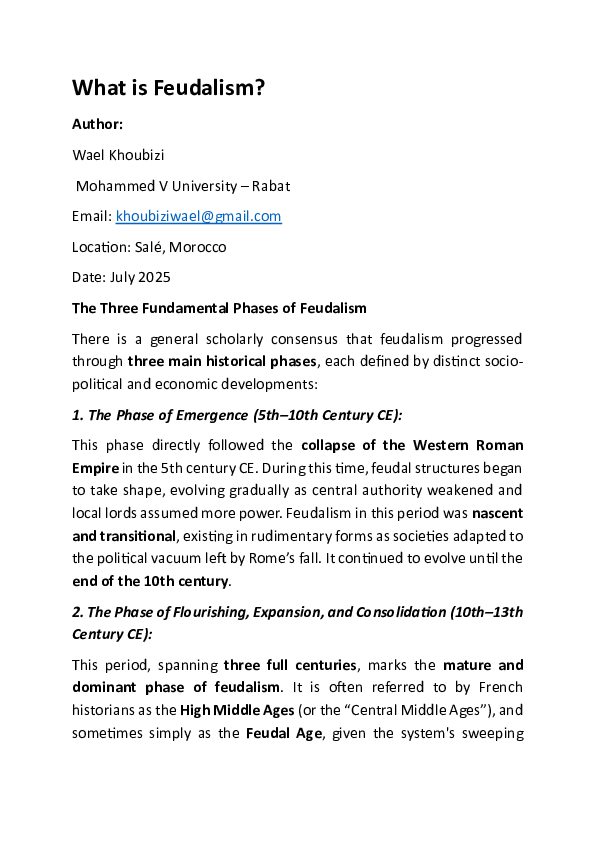 What is Feudalism?

Author:

Wael Khoubizi

Mohammed V University – Rabat

Email: khoubiziwael@gmail.com

Location: Salé, Morocco

Date: July 2025

The Three Fundamental Phases of Feudalism

There is a general scholarly consensus that feudalism progressed through three main historical phases, each defined by distinct socio-political and economic developments:

1. The Phase of Emergence (5th–10th Century CE):

This phase directly followed the collapse of the Western Roman Empire in the 5th century CE. During this time, feudal structures began to take shape, evolving gradually as central authority weakened and local lords assumed more power. Feudalism in this period was nascent and transitional, existing in rudimentary forms as societies adapted to the political vacuum left by Rome's fall. It continued to evolve until the end of the 10th century.

2. The Phase of Flourishing, Expansion, and Consolidation (10th–13th Century CE):

This period, spanning three full centuries, marks the mature and dominant phase of feudalism. It is often referred to by French historians as the High Middle Ages (or the "Central Middle Ages"), and sometimes simply as the Feudal Age, given the system's sweeping